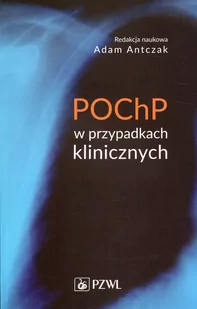 Redakcja naukowa
Adam Antczak

POChP
w przypadkach klinicznych

PZWL